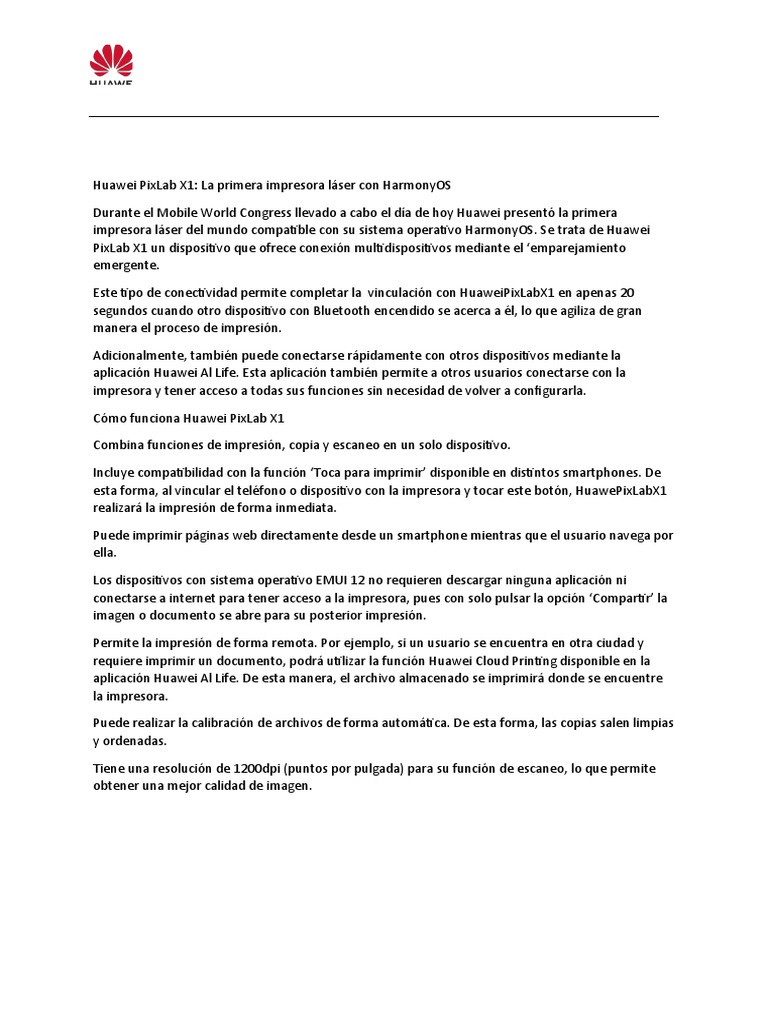 HUAWEI

Huawei PixLab X1: La primera impresora láser con HarmonyOS

Durante el Mobile World Congress llevado a cabo el día de hoy Huawei presentó la primera impresora láser del mundo compatible con su sistema operativo HarmonyOS. Se trata de Huawei PixLab X1 un dispositivo que ofrece conexión multidispositivos mediante el 'emparejamiento emergente.

Este tipo de conectividad permite completar la vinculación con HuaweiPixLabX1 en apenas 20 segundos cuando otro dispositivo con Bluetooth encendido se acerca a él, lo que agiliza de gran manera el proceso de impresión.

Adicionalmente, también puede conectarse rápidamente con otros dispositivos mediante la aplicación Huawei AI Life. Esta aplicación también permite a otros usuarios conectarse con la impresora y tener acceso a todas sus funciones sin necesidad de volver a configurarla.

Cómo funciona Huawei PixLab X1

Combina funciones de impresión, copia y escaneo en un solo dispositivo.

Incluye compatibilidad con la función 'Toca para imprimir' disponible en distintos smartphones. De esta forma, al vincular el teléfono o dispositivo con la impresora y tocar este botón, HuawePixLabX1 realizará la impresión de forma inmediata.

Puede imprimir páginas web directamente desde un smartphone mientras que el usuario navega por ella.

Los dispositivos con sistema operativo EMUI 12 no requieren descargar ninguna aplicación ni conectarse a internet para tener acceso a la impresora, pues con solo pulsar la opción 'Compartir' la imagen o documento se abre para su posterior impresión.

Permite la impresión de forma remota. Por ejemplo, si un usuario se encuentra en otra ciudad y requiere imprimir un documento, podrá utilizar la función Huawei Cloud Printing disponible en la aplicación Huawei AI Life. De esta manera, el archivo almacenado se imprimirá donde se encuentre la impresora.

Puede realizar la calibración de archivos de forma automática. De esta forma, las copias salen limpias y ordenadas.

Tiene una resolución de 1200dpi (puntos por pulgada) para su función de escaneo, lo que permite obtener una mejor calidad de imagen.